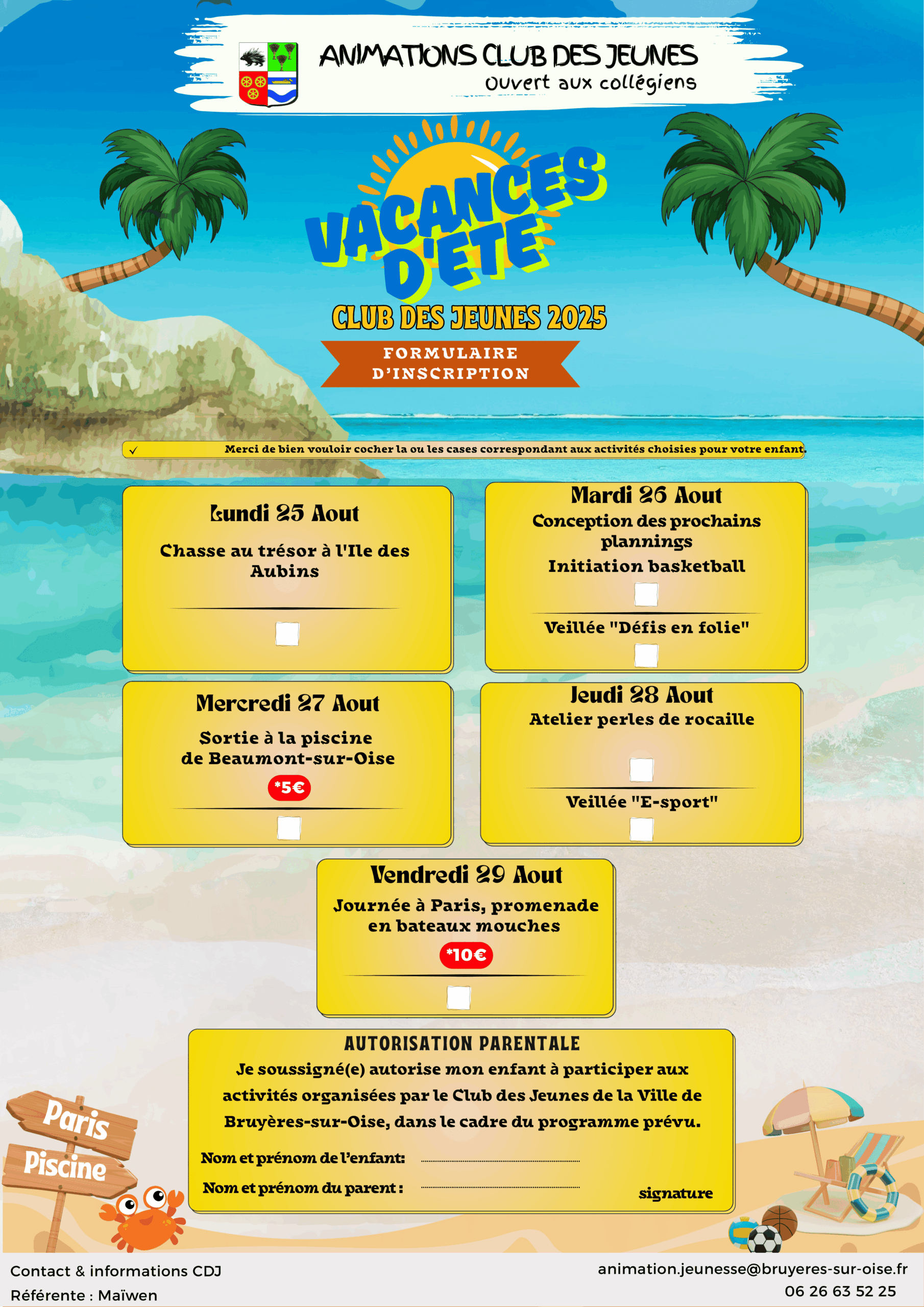 ANIMATIONS CLUB DES JEUNES
Ouvert aux collégiens

VACANCES D'ETE

CLUB DES JEUNES 2025

FORMULAIRE D'INSCRIPTION

✓ Merci de bien vouloir cocher la ou les cases correspondant aux activités choisies pour votre enfant.

Lundi 25 Aout
Chasse au trésor à l'Ile des Aubins

Mardi 26 Aout
Conception des prochains plannings
Initiation basketball
Veillée "Défis en folie"

Mercredi 27 Aout
Sortie à la piscine de Beaumont-sur-Oise
*5€

Jeudi 28 Aout
Atelier perles de rocaille
Veillée "E-sport"

Vendredi 29 Aout
Journée à Paris, promenade en bateaux mouches
*10€

AUTORISATION PARENTALE
Je soussigné(e) autorise mon enfant à participer aux activités organisées par le Club des Jeunes de la Ville de Bruyères-sur-Oise, dans le cadre du programme prévu.
Nom et prénom de l'enfant:
Nom et prénom du parent :
signature

Paris
Piscine

Contact & informations CDJ
Référente : Maïwen
animation.jeunesse@bruyeres-sur-oise.fr
06 26 63 52 25